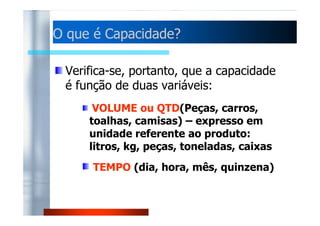 O que é Capacidade?

Verifica-se, portanto, que a capacidade é função de duas variáveis:

VOLUME ou QTD(Peças, carros, toalhas, camisas) – expresso em unidade referente ao produto: litros, kg, peças, toneladas, caixas

TEMPO (dia, hora, mês, quinzena)